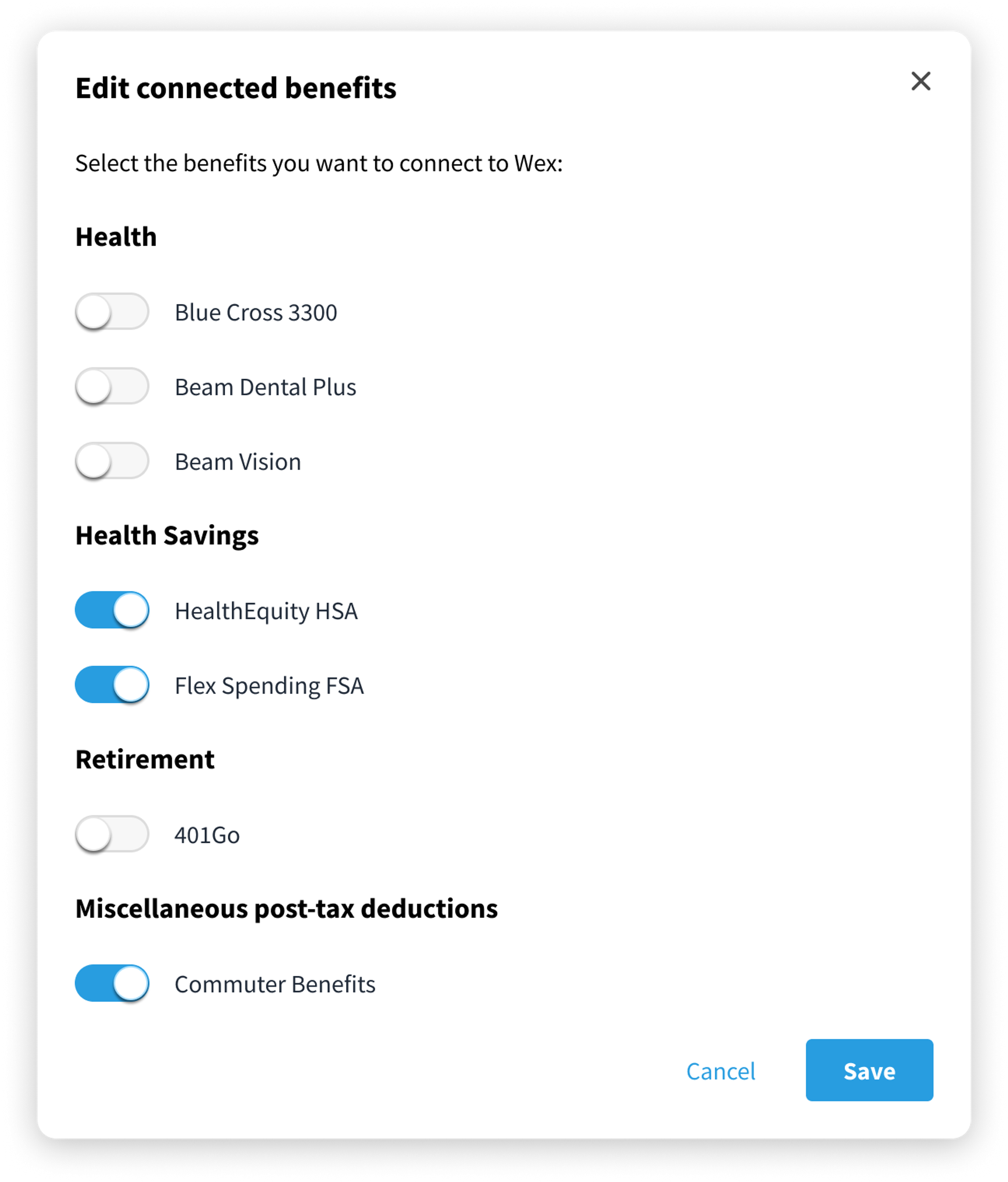 Edit connected benefits

Select the benefits you want to connect to Wex:

Health

Blue Cross 3300

Beam Dental Plus

Beam Vision

Health Savings

HealthEquity HSA

Flex Spending FSA

Retirement

401Go

Miscellaneous post-tax deductions

Commuter Benefits

Cancel

Save